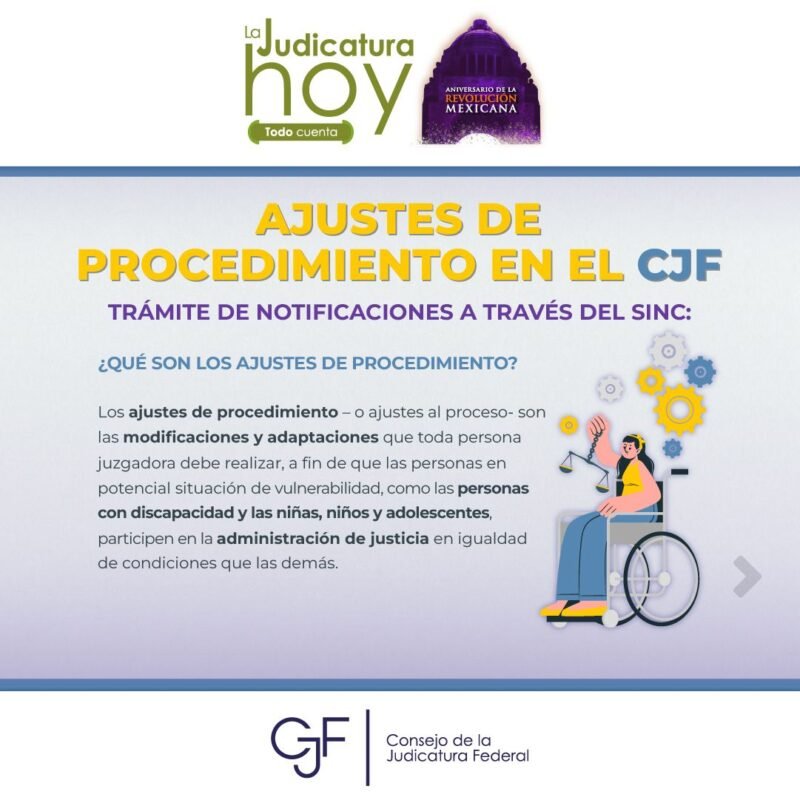 La Judicatura hoy
Todo cuenta

ANIVERSARIO DE LA REVOLUCIÓN MEXICANA

AJUSTES DE PROCEDIMIENTO EN EL CJF

TRÁMITE DE NOTIFICACIONES A TRAVÉS DEL SINC:

¿QUÉ SON LOS AJUSTES DE PROCEDIMIENTO?

Los ajustes de procedimiento – o ajustes al proceso- son las modificaciones y adaptaciones que toda persona juzgadora debe realizar, a fin de que las personas en potencial situación de vulnerabilidad, como las personas con discapacidad y las niñas, niños y adolescentes, participen en la administración de justicia en igualdad de condiciones que las demás.

CJF
Consejo de la
Judicatura Federal